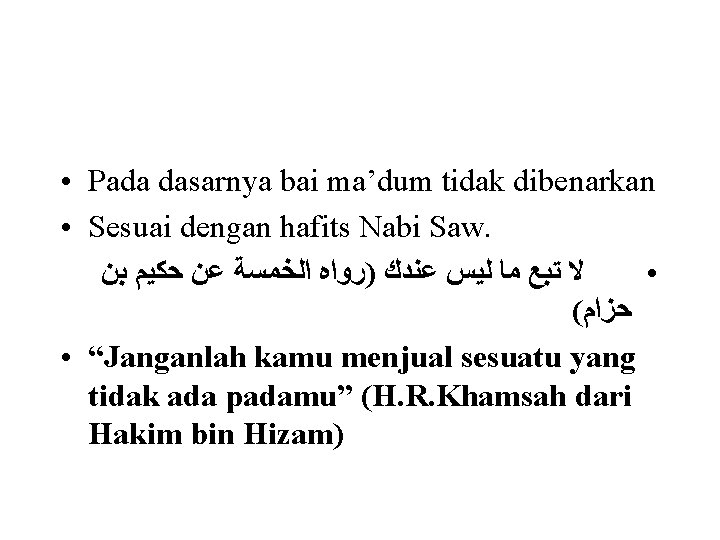 • Pada dasarnya bai ma'dum tidak dibenarkan
• Sesuai dengan hafits Nabi Saw.
• لا تبع ما ليس عندك (رواه الخمسة عن حكيم بن حزام)
• "Janganlah kamu menjual sesuatu yang tidak ada padamu" (H.R.Khamsah dari Hakim bin Hizam)